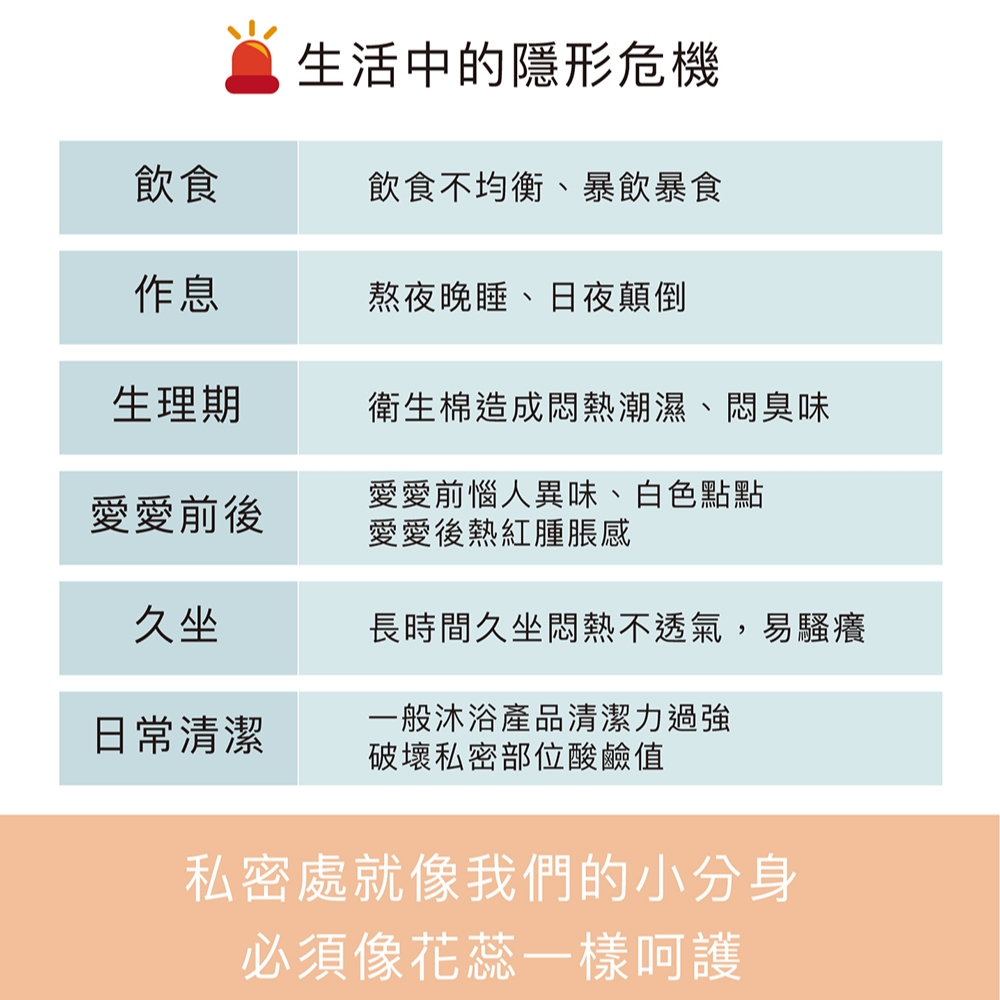 生活中的隱形危機

| 飲食 | 飲食不均衡、暴飲暴食 |
|---|---|
| 作息 | 熬夜晚睡、日夜顛倒 |
| 生理期 | 衛生棉造成悶熱潮濕、悶臭味 |
| 愛愛前後 | 愛愛前惱人異味、白色點點 愛愛後熱紅腫脹感 |
| 久坐 | 長時間久坐悶熱不透氣，易騷癢 |
| 日常清潔 | 一般沐浴產品清潔力過強 破壞私密部位酸鹼值 |

私密處就像我們的小分身
必須像花蕊一樣呵護